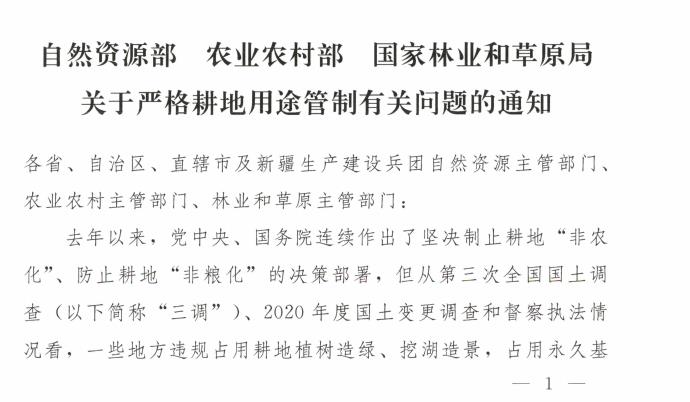 自然资源部　农业农村部　国家林业和草原局
关于严格耕地用途管制有关问题的通知

各省、自治区、直辖市及新疆生产建设兵团自然资源主管部门、农业农村主管部门、林业和草原主管部门：

去年以来，党中央、国务院连续作出了坚决制止耕地“非农化”、防止耕地“非粮化”的决策部署，但从第三次全国国土调查（以下简称“三调”）、2020年度国土变更调查和督察执法情况看，一些地方违规占用耕地植树造绿、挖湖造景，占用永久基

— 1 —